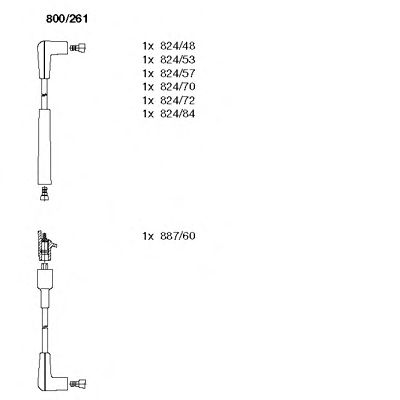 800/261

1x 824/48
1x 824/53
1x 824/57
1x 824/70
1x 824/72
1x 824/84

1x 887/60